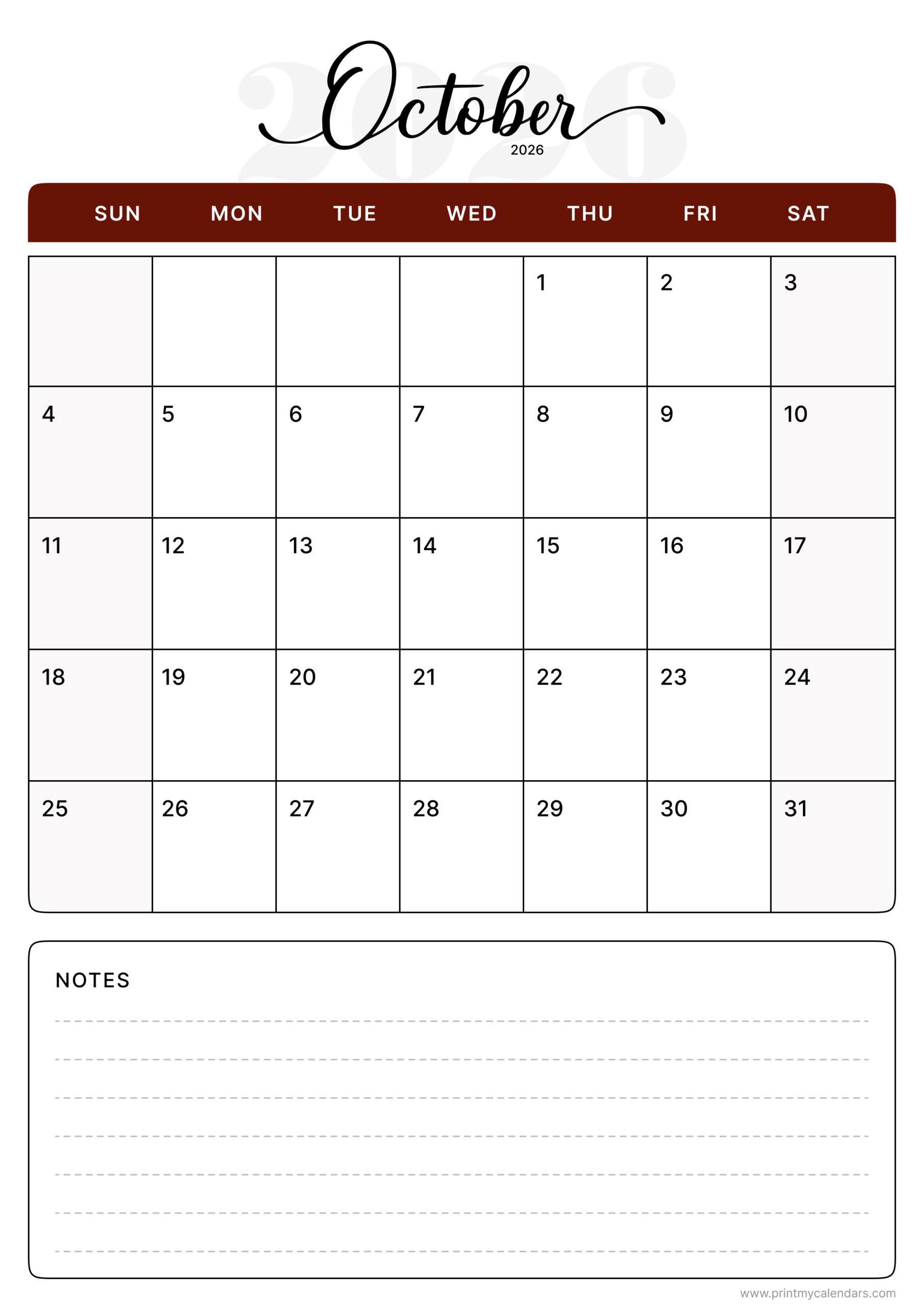 2026
October
2026

| SUN | MON | TUE | WED | THU | FRI | SAT |
|---|---|---|---|---|---|---|
| | | | | 1 | 2 | 3 |
| 4 | 5 | 6 | 7 | 8 | 9 | 10 |
| 11 | 12 | 13 | 14 | 15 | 16 | 17 |
| 18 | 19 | 20 | 21 | 22 | 23 | 24 |
| 25 | 26 | 27 | 28 | 29 | 30 | 31 |

NOTES

www.printmycalendars.com